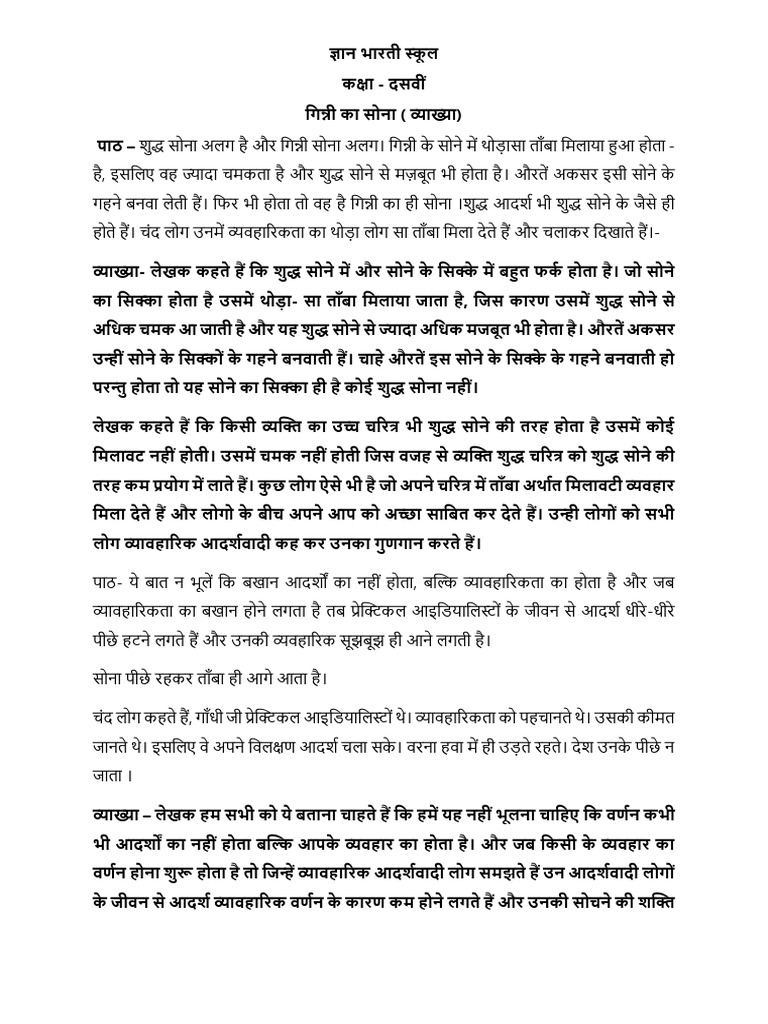 ज्ञान भारती स्कूल
कक्षा - दसवीं
गिन्नी का सोना ( व्याख्या)

पाठ – शुद्ध सोना अलग है और गिन्नी सोना अलग। गिन्नी के सोने में थोड़ासा ताँबा मिलाया हुआ होता - है, इसलिए वह ज्यादा चमकता है और शुद्ध सोने से मज़बूत भी होता है। औरतें अकसर इसी सोने के गहने बनवा लेती हैं। फिर भी होता तो वह है गिन्नी का ही सोना ।शुद्ध आदर्श भी शुद्ध सोने के जैसे ही होते हैं। चंद लोग उनमें व्यवहारिकता का थोड़ा लोग सा ताँबा मिला देते हैं और चलाकर दिखाते हैं।-

व्याख्या- लेखक कहते हैं कि शुद्ध सोने में और सोने के सिक्के में बहुत फर्क होता है। जो सोने का सिक्का होता है उसमें थोड़ा- सा ताँबा मिलाया जाता है, जिस कारण उसमें शुद्ध सोने से अधिक चमक आ जाती है और यह शुद्ध सोने से ज्यादा अधिक मजबूत भी होता है। औरतें अकसर उन्हीं सोने के सिक्कों के गहने बनवाती हैं। चाहे औरतें इस सोने के सिक्के के गहने बनवाती हो परन्तु होता तो यह सोने का सिक्का ही है कोई शुद्ध सोना नहीं।

लेखक कहते हैं कि किसी व्यक्ति का उच्च चरित्र भी शुद्ध सोने की तरह होता है उसमें कोई मिलावट नहीं होती। उसमें चमक नहीं होती जिस वजह से व्यक्ति शुद्ध चरित्र को शुद्ध सोने की तरह कम प्रयोग में लाते हैं। कुछ लोग ऐसे भी है जो अपने चरित्र में ताँबा अर्थात मिलावटी व्यवहार मिला देते हैं और लोगो के बीच अपने आप को अच्छा साबित कर देते हैं। उन्ही लोगों को सभी लोग व्यावहारिक आदर्शवादी कह कर उनका गुणगान करते हैं।

पाठ- ये बात न भूलें कि बखान आदर्शों का नहीं होता, बल्कि व्यावहारिकता का होता है और जब व्यावहारिकता का बखान होने लगता है तब प्रेक्टिकल आइडियालिस्टों के जीवन से आदर्श धीरे-धीरे पीछे हटने लगते हैं और उनकी व्यवहारिक सूझबूझ ही आने लगती है।

सोना पीछे रहकर ताँबा ही आगे आता है।

चंद लोग कहते हैं, गाँधी जी प्रेक्टिकल आइडियालिस्टों थे। व्यावहारिकता को पहचानते थे। उसकी कीमत जानते थे। इसलिए वे अपने विलक्षण आदर्श चला सके। वरना हवा में ही उड़ते रहते। देश उनके पीछे न जाता ।

व्याख्या – लेखक हम सभी को ये बताना चाहते हैं कि हमें यह नहीं भूलना चाहिए कि वर्णन कभी भी आदर्शों का नहीं होता बल्कि आपके व्यवहार का होता है। और जब किसी के व्यवहार का वर्णन होना शुरू होता है तो जिन्हें व्यावहारिक आदर्शवादी लोग समझते हैं उन आदर्शवादी लोगों के जीवन से आदर्श व्यावहारिक वर्णन के कारण कम होने लगते हैं और उनकी सोचने की शक्ति